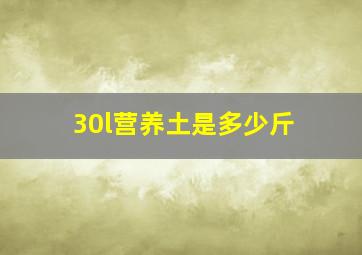 30l营养土是多少斤